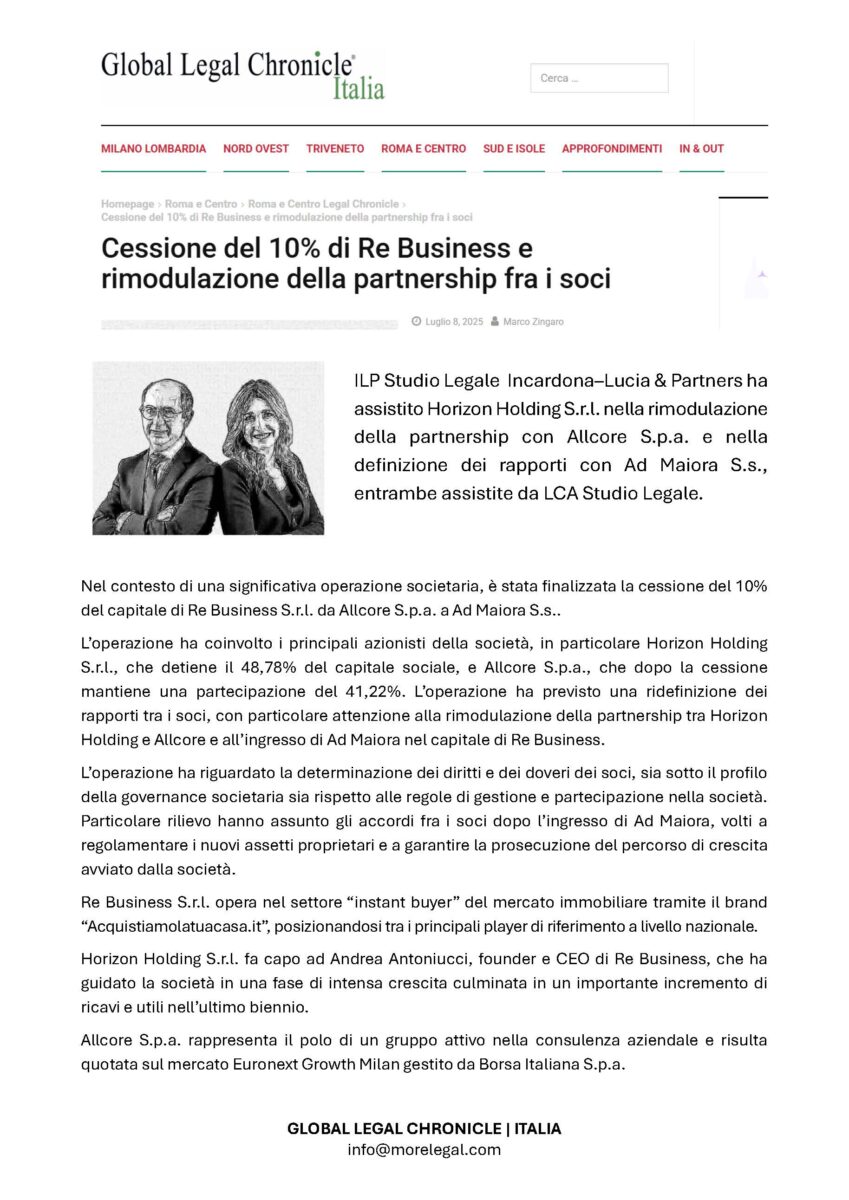 Global Legal Chronicle® Italia

Cerca …

MILANO LOMBARDIA NORD OVEST TRIVENETO ROMA E CENTRO SUD E ISOLE APPROFONDIMENTI IN & OUT

Homepage › Roma e Centro › Roma e Centro Legal Chronicle › Cessione del 10% di Re Business e rimodulazione della partnership fra i soci

Cessione del 10% di Re Business e rimodulazione della partnership fra i soci

Luglio 8, 2025 Marco Zingaro

ILP Studio Legale Incardona–Lucia & Partners ha assistito Horizon Holding S.r.l. nella rimodulazione della partnership con Allcore S.p.a. e nella definizione dei rapporti con Ad Maiora S.s., entrambe assistite da LCA Studio Legale.

Nel contesto di una significativa operazione societaria, è stata finalizzata la cessione del 10% del capitale di Re Business S.r.l. da Allcore S.p.a. a Ad Maiora S.s..

L'operazione ha coinvolto i principali azionisti della società, in particolare Horizon Holding S.r.l., che detiene il 48,78% del capitale sociale, e Allcore S.p.a., che dopo la cessione mantiene una partecipazione del 41,22%. L'operazione ha previsto una ridefinizione dei rapporti tra i soci, con particolare attenzione alla rimodulazione della partnership tra Horizon Holding e Allcore e all'ingresso di Ad Maiora nel capitale di Re Business.

L'operazione ha riguardato la determinazione dei diritti e dei doveri dei soci, sia sotto il profilo della governance societaria sia rispetto alle regole di gestione e partecipazione nella società. Particolare rilievo hanno assunto gli accordi fra i soci dopo l'ingresso di Ad Maiora, volti a regolamentare i nuovi assetti proprietari e a garantire la prosecuzione del percorso di crescita avviato dalla società.

Re Business S.r.l. opera nel settore "instant buyer" del mercato immobiliare tramite il brand "Acquistiamolatuacasa.it", posizionandosi tra i principali player di riferimento a livello nazionale.

Horizon Holding S.r.l. fa capo ad Andrea Antoniucci, founder e CEO di Re Business, che ha guidato la società in una fase di intensa crescita culminata in un importante incremento di ricavi e utili nell'ultimo biennio.

Allcore S.p.a. rappresenta il polo di un gruppo attivo nella consulenza aziendale e risulta quotata sul mercato Euronext Growth Milan gestito da Borsa Italiana S.p.a.

GLOBAL LEGAL CHRONICLE | ITALIA
info@morelegal.com